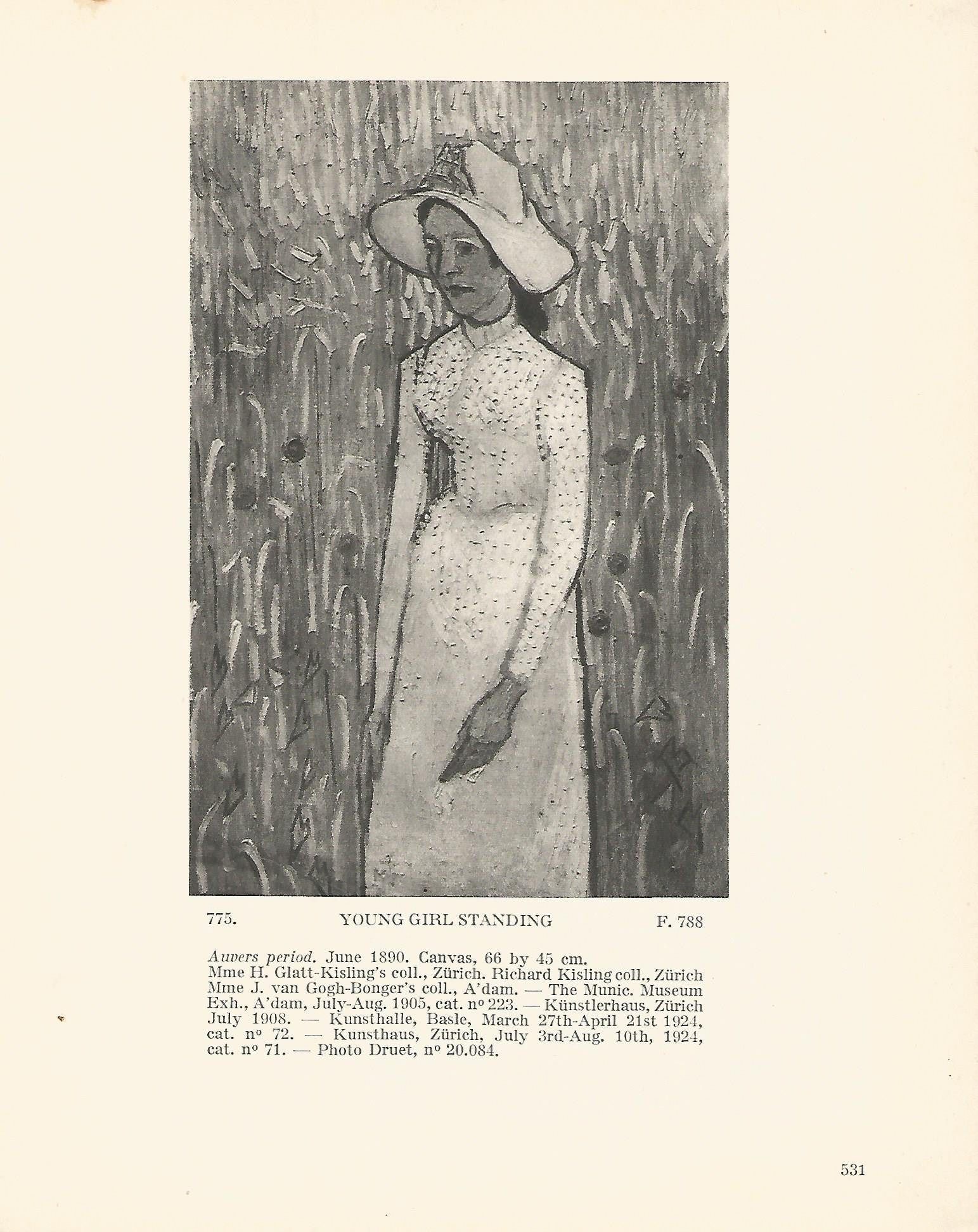 775. YOUNG GIRL STANDING F. 788

Auvers period. June 1890. Canvas, 66 by 45 cm. Mme H. Glatt-Kisling's coll., Zürich. Richard Kisling coll., Zürich Mme J. van Gogh-Bonger's coll., A'dam. — The Munic. Museum Exh., A'dam, July-Aug. 1905, cat. nº 223. — Künstlerhaus, Zürich July 1908. — Kunsthalle, Basle, March 27th-April 21st 1924, cat. nº 72. — Kunsthaus, Zürich, July 3rd-Aug. 10th, 1924, cat. nº 71. — Photo Druet, nº 20.084.

531